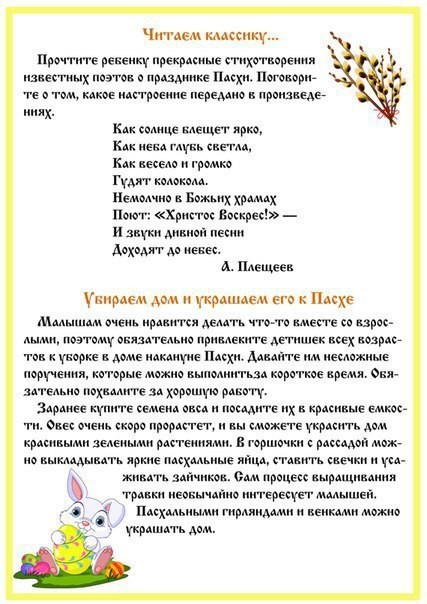 Читаем классику...

Прочтите ребенку прекрасные стихотворения известных поэтов о празднике Пасхи. Поговорите о том, какое настроение передано в произведениях.

Как солнце блещет ярко,
Как неба глубь светла,
Как весело и громко
Гудят колокола.
Немолчно в Божьих храмах
Поют: «Христос Воскрес!» —
И звуки дивной песни
Доходят до небес.
А. Плещеев

Убираем дом и украшаем его к Пасхе

Малышам очень нравится делать что-то вместе со взрослыми, поэтому обязательно привлеките детишек всех возрастов к уборке в доме накануне Пасхи. Давайте им несложные поручения, которые можно выполнитьза короткое время. Обязательно похвалите за хорошую работу.

Заранее купите семена овса и посадите их в красивые емкости. Овес очень скоро прорастет, и вы сможете украсить дом красивыми зелеными растениями. В горшочки с рассадой можно выкладывать яркие пасхальные яйца, ставить свечки и усаживать зайчиков. Сам процесс выращивания травки необычайно интересует малышей.

Пасхальными гирляндами и венками можно украшать дом.